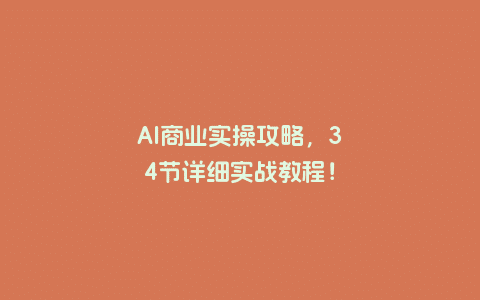 AI商业实操攻略，34节详细实战教程！